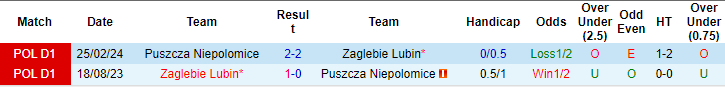 | Match | Date | Team | Result | Team | Handicap | Odds | Over Under (2.5) | Odd Even | HT | Over Under (0.75) |
|---|---|---|---|---|---|---|---|---|---|---|
| POL D1 | 25/02/24 | Puszcza Niepolomice | 2-2 | Zaglebie Lubin* | 0/0.5 | Loss1/2 | O | E | 1-2 | O |
| POL D1 | 18/08/23 | Zaglebie Lubin* | 1-0 | Puszcza Niepolomice | 0.5/1 | Win1/2 | U | O | 0-0 | U |